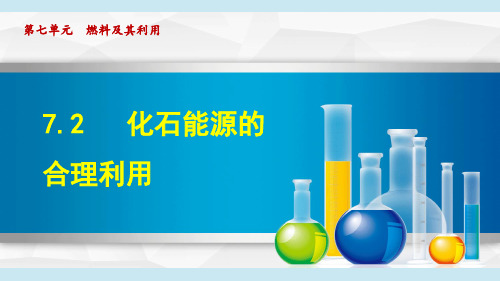 第七单元　燃料及其利用

7.2　化石能源的合理利用